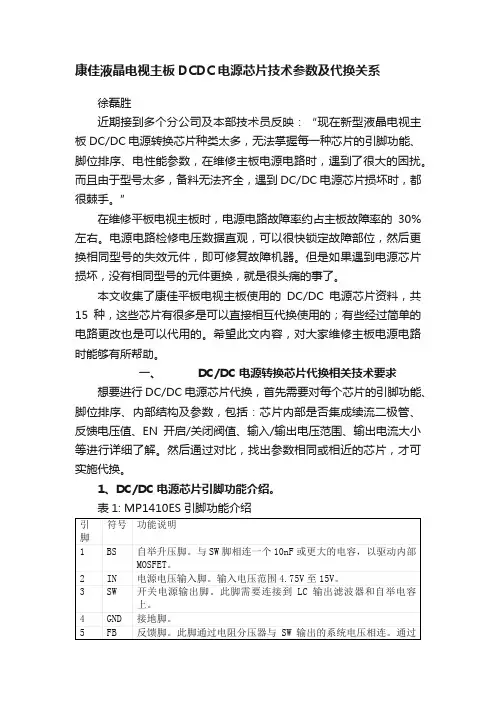 康佳液晶电视主板 DCDC 电源芯片技术参数及代换关系

徐磊胜

近期接到多个分公司及本部技术员反映：“现在新型液晶电视主板 DC/DC 电源转换芯片种类太多，无法掌握每一种芯片的引脚功能、脚位排序、电性能参数，在维修主板电源电路时，遇到了很大的困扰。而且由于型号太多，备料无法齐全，遇到 DC/DC 电源芯片损坏时，都很棘手。”

在维修平板电视主板时，电源电路故障率约占主板故障率的 30% 左右。电源电路检修电压数据直观，可以很快锁定故障部位，然后更换相同型号的失效元件，即可修复故障机器。但是如果遇到电源芯片损坏，没有相同型号的元件更换，就是很头痛的事了。

本文收集了康佳平板电视主板使用的 DC/DC 电源芯片资料，共 15 种，这些芯片有很多是可以直接相互代换使用的；有些经过简单的电路更改也是可以代用的。希望此文内容，对大家维修主板电源电路时能够有所帮助。

一、 DC/DC 电源转换芯片代换相关技术要求

想要进行 DC/DC 电源芯片代换，首先需要对每个芯片的引脚功能、脚位排序、内部结构及参数，包括：芯片内部是否集成续流二极管、反馈电压值、EN 开启/关闭阀值、输入/输出电压范围、输出电流大小等进行详细了解。然后通过对比，找出参数相同或相近的芯片，才可实施代换。

1、DC/DC 电源芯片引脚功能介绍。

表 1: MP1410ES 引脚功能介绍

| 引脚 | 符号 | 功能说明 |
|---|---|---|
| 1 | BS | 自举升压脚。与 SW 脚相连一个 10nF 或更大的电容，以驱动内部 MOSFET。 |
| 2 | IN | 电源电压输入脚。输入电压范围 4.75V 至 15V。 |
| 3 | SW | 开关电源输出脚。此脚需要连接到 LC 输出滤波器和自举电容上。 |
| 4 | GND | 接地脚。 |
| 5 | FB | 反馈脚。此脚通过电阻分压器与 SW 输出的系统电压相连。通过 |